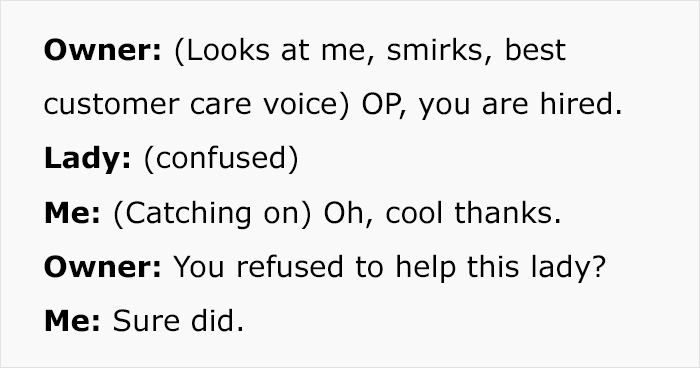 Owner: (Looks at me, smirks, best customer care voice) OP, you are hired.

Lady: (confused)

Me: (Catching on) Oh, cool thanks.

Owner: You refused to help this lady?

Me: Sure did.